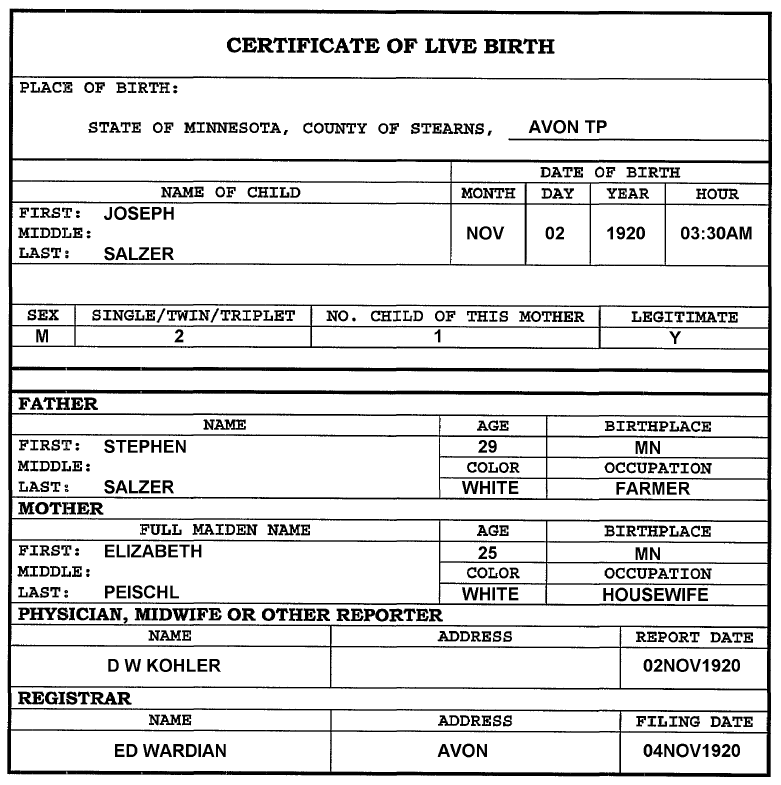 CERTIFICATE OF LIVE BIRTH

PLACE OF BIRTH:

STATE OF MINNESOTA, COUNTY OF STEARNS, AVON TP

| NAME OF CHILD | DATE OF BIRTH MONTH | DAY | YEAR | HOUR |
|---|---|---|---|---|
| FIRST: JOSEPH MIDDLE: LAST: SALZER | NOV | 02 | 1920 | 03:30AM |

| SEX | SINGLE/TWIN/TRIPLET | NO. CHILD OF THIS MOTHER | LEGITIMATE |
|---|---|---|---|
| M | 2 | 1 | Y |

FATHER

| NAME | AGE | BIRTHPLACE |
|---|---|---|
| FIRST: STEPHEN | 29 | MN |
| MIDDLE: | COLOR | OCCUPATION |
| LAST: SALZER | WHITE | FARMER |

MOTHER

| FULL MAIDEN NAME | AGE | BIRTHPLACE |
|---|---|---|
| FIRST: ELIZABETH | 25 | MN |
| MIDDLE: | COLOR | OCCUPATION |
| LAST: PEISCHL | WHITE | HOUSEWIFE |

PHYSICIAN, MIDWIFE OR OTHER REPORTER

| NAME | ADDRESS | REPORT DATE |
|---|---|---|
| D W KOHLER | | 02NOV1920 |

REGISTRAR

| NAME | ADDRESS | FILING DATE |
|---|---|---|
| ED WARDIAN | AVON | 04NOV1920 |